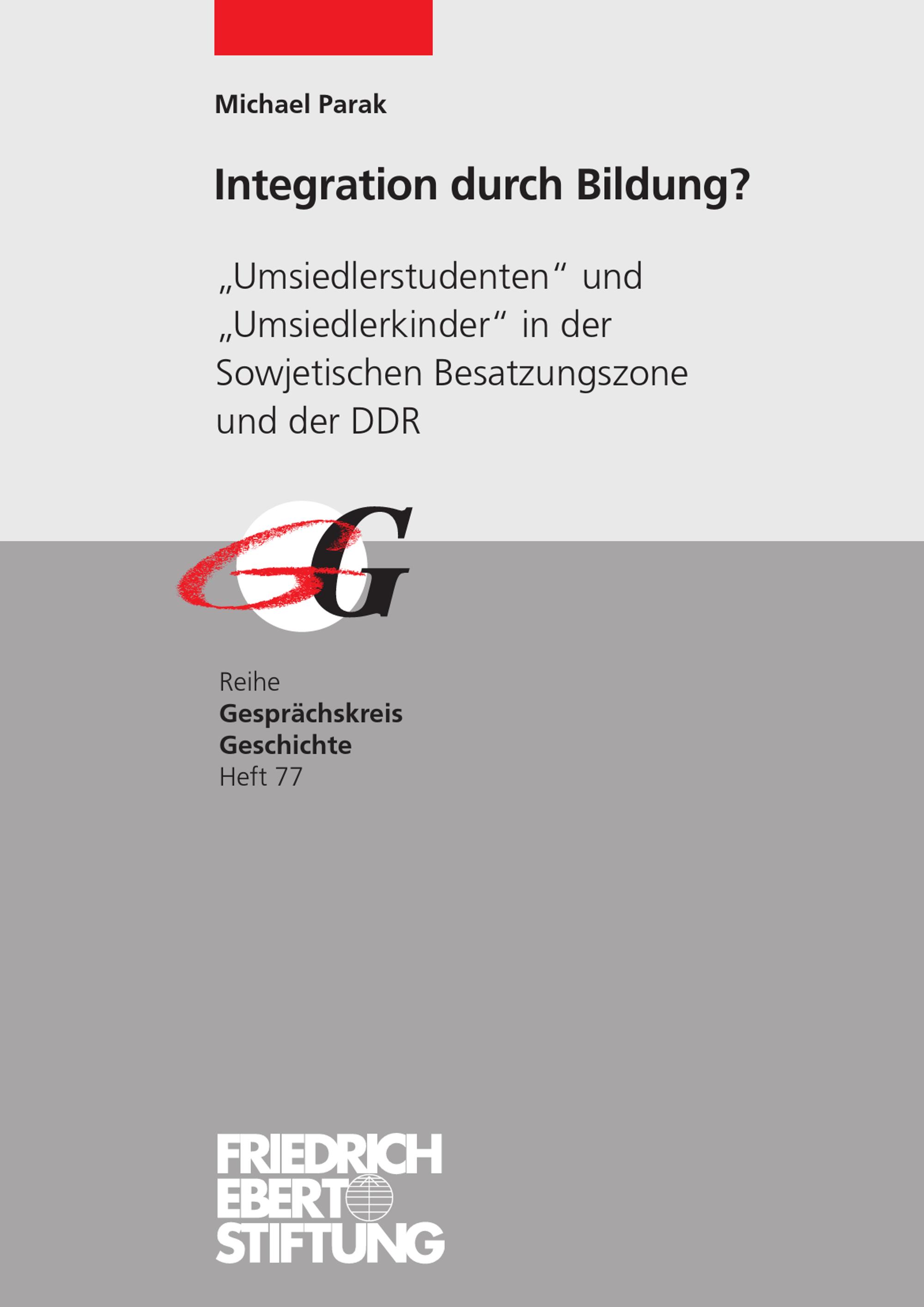 Michael Parak

Integration durch Bildung?

„Umsiedlerstudenten“ und „Umsiedlerkinder“ in der Sowjetischen Besatzungszone und der DDR

GG

Reihe
Gesprächskreis
Geschichte
Heft 77

FRIEDRICH
EBERT
STIFTUNG